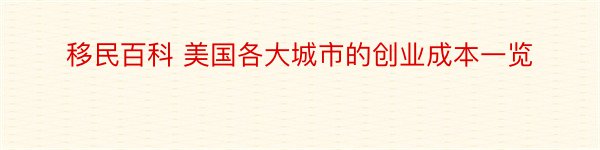 移民百科 美国各大城市的创业成本一览